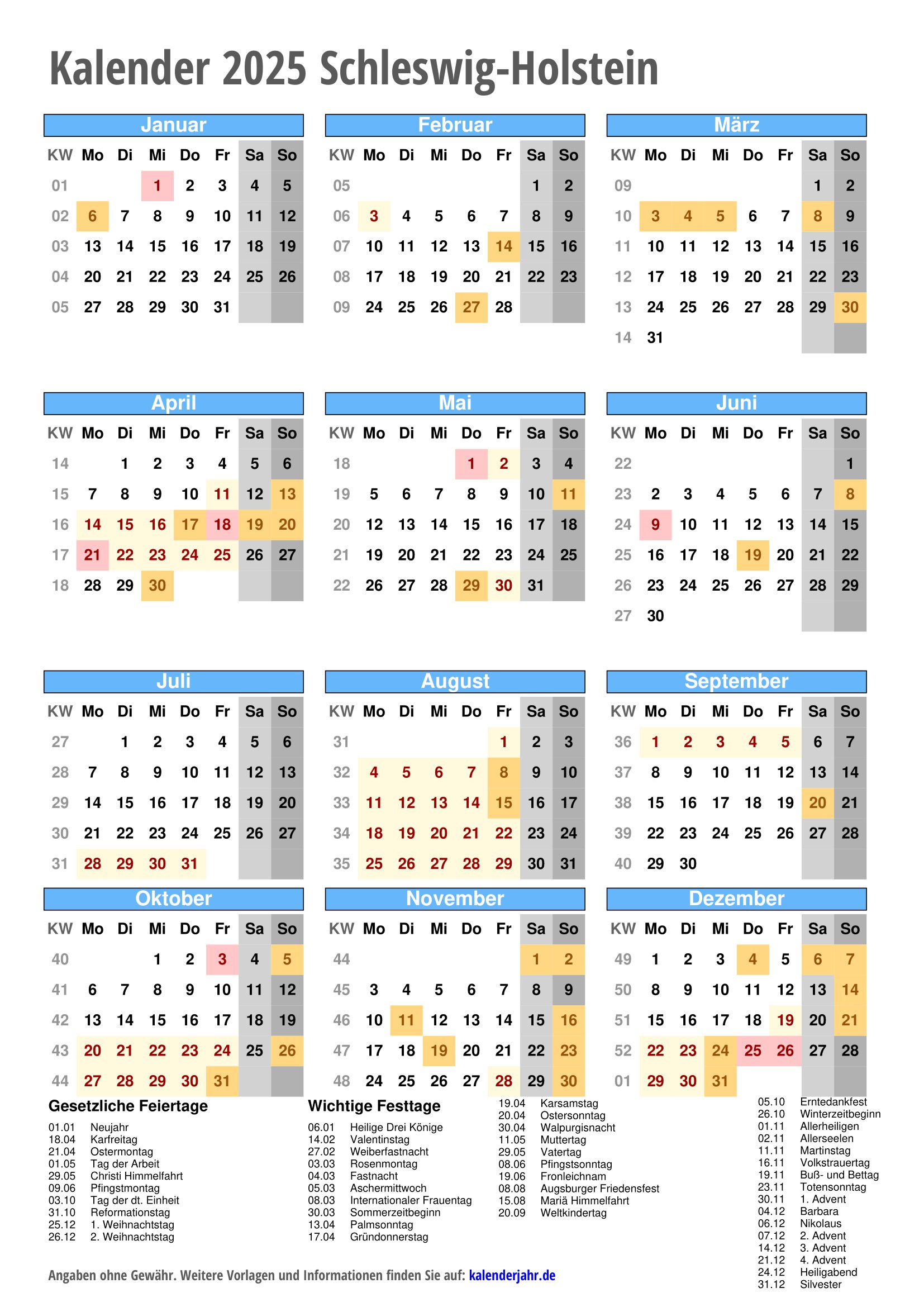 Kalender 2025 Schleswig-Holstein

Januar

| KW | Mo | Di | Mi | Do | Fr | Sa | So |
|---|---|---|---|---|---|---|---|
| 01 | | | 1 | 2 | 3 | 4 | 5 |
| 02 | 6 | 7 | 8 | 9 | 10 | 11 | 12 |
| 03 | 13 | 14 | 15 | 16 | 17 | 18 | 19 |
| 04 | 20 | 21 | 22 | 23 | 24 | 25 | 26 |
| 05 | 27 | 28 | 29 | 30 | 31 | | |

Februar

| KW | Mo | Di | Mi | Do | Fr | Sa | So |
|---|---|---|---|---|---|---|---|
| 05 | | | | | | 1 | 2 |
| 06 | 3 | 4 | 5 | 6 | 7 | 8 | 9 |
| 07 | 10 | 11 | 12 | 13 | 14 | 15 | 16 |
| 08 | 17 | 18 | 19 | 20 | 21 | 22 | 23 |
| 09 | 24 | 25 | 26 | 27 | 28 | | |

März

| KW | Mo | Di | Mi | Do | Fr | Sa | So |
|---|---|---|---|---|---|---|---|
| 09 | | | | | | 1 | 2 |
| 10 | 3 | 4 | 5 | 6 | 7 | 8 | 9 |
| 11 | 10 | 11 | 12 | 13 | 14 | 15 | 16 |
| 12 | 17 | 18 | 19 | 20 | 21 | 22 | 23 |
| 13 | 24 | 25 | 26 | 27 | 28 | 29 | 30 |
| 14 | 31 | | | | | | |

April

| KW | Mo | Di | Mi | Do | Fr | Sa | So |
|---|---|---|---|---|---|---|---|
| 14 | | 1 | 2 | 3 | 4 | 5 | 6 |
| 15 | 7 | 8 | 9 | 10 | 11 | 12 | 13 |
| 16 | 14 | 15 | 16 | 17 | 18 | 19 | 20 |
| 17 | 21 | 22 | 23 | 24 | 25 | 26 | 27 |
| 18 | 28 | 29 | 30 | | | | |

Mai

| KW | Mo | Di | Mi | Do | Fr | Sa | So |
|---|---|---|---|---|---|---|---|
| 18 | | | | 1 | 2 | 3 | 4 |
| 19 | 5 | 6 | 7 | 8 | 9 | 10 | 11 |
| 20 | 12 | 13 | 14 | 15 | 16 | 17 | 18 |
| 21 | 19 | 20 | 21 | 22 | 23 | 24 | 25 |
| 22 | 26 | 27 | 28 | 29 | 30 | 31 | |

Juni

| KW | Mo | Di | Mi | Do | Fr | Sa | So |
|---|---|---|---|---|---|---|---|
| 22 | | | | | | | 1 |
| 23 | 2 | 3 | 4 | 5 | 6 | 7 | 8 |
| 24 | 9 | 10 | 11 | 12 | 13 | 14 | 15 |
| 25 | 16 | 17 | 18 | 19 | 20 | 21 | 22 |
| 26 | 23 | 24 | 25 | 26 | 27 | 28 | 29 |
| 27 | 30 | | | | | | |

Juli

| KW | Mo | Di | Mi | Do | Fr | Sa | So |
|---|---|---|---|---|---|---|---|
| 27 | | 1 | 2 | 3 | 4 | 5 | 6 |
| 28 | 7 | 8 | 9 | 10 | 11 | 12 | 13 |
| 29 | 14 | 15 | 16 | 17 | 18 | 19 | 20 |
| 30 | 21 | 22 | 23 | 24 | 25 | 26 | 27 |
| 31 | 28 | 29 | 30 | 31 | | | |

August

| KW | Mo | Di | Mi | Do | Fr | Sa | So |
|---|---|---|---|---|---|---|---|
| 31 | | | | | 1 | 2 | 3 |
| 32 | 4 | 5 | 6 | 7 | 8 | 9 | 10 |
| 33 | 11 | 12 | 13 | 14 | 15 | 16 | 17 |
| 34 | 18 | 19 | 20 | 21 | 22 | 23 | 24 |
| 35 | 25 | 26 | 27 | 28 | 29 | 30 | 31 |

September

| KW | Mo | Di | Mi | Do | Fr | Sa | So |
|---|---|---|---|---|---|---|---|
| 36 | 1 | 2 | 3 | 4 | 5 | 6 | 7 |
| 37 | 8 | 9 | 10 | 11 | 12 | 13 | 14 |
| 38 | 15 | 16 | 17 | 18 | 19 | 20 | 21 |
| 39 | 22 | 23 | 24 | 25 | 26 | 27 | 28 |
| 40 | 29 | 30 | | | | | |

Oktober

| KW | Mo | Di | Mi | Do | Fr | Sa | So |
|---|---|---|---|---|---|---|---|
| 40 | | | 1 | 2 | 3 | 4 | 5 |
| 41 | 6 | 7 | 8 | 9 | 10 | 11 | 12 |
| 42 | 13 | 14 | 15 | 16 | 17 | 18 | 19 |
| 43 | 20 | 21 | 22 | 23 | 24 | 25 | 26 |
| 44 | 27 | 28 | 29 | 30 | 31 | | |

November

| KW | Mo | Di | Mi | Do | Fr | Sa | So |
|---|---|---|---|---|---|---|---|
| 44 | | | | | | 1 | 2 |
| 45 | 3 | 4 | 5 | 6 | 7 | 8 | 9 |
| 46 | 10 | 11 | 12 | 13 | 14 | 15 | 16 |
| 47 | 17 | 18 | 19 | 20 | 21 | 22 | 23 |
| 48 | 24 | 25 | 26 | 27 | 28 | 29 | 30 |

Dezember

| KW | Mo | Di | Mi | Do | Fr | Sa | So |
|---|---|---|---|---|---|---|---|
| 49 | 1 | 2 | 3 | 4 | 5 | 6 | 7 |
| 50 | 8 | 9 | 10 | 11 | 12 | 13 | 14 |
| 51 | 15 | 16 | 17 | 18 | 19 | 20 | 21 |
| 52 | 22 | 23 | 24 | 25 | 26 | 27 | 28 |
| 01 | 29 | 30 | 31 | | | | |

Gesetzliche Feiertage
01.01 Neujahr
18.04 Karfreitag
21.04 Ostermontag
01.05 Tag der Arbeit
29.05 Christi Himmelfahrt
09.06 Pfingstmontag
03.10 Tag der dt. Einheit
31.10 Reformationstag
25.12 1. Weihnachtstag
26.12 2. Weihnachtstag

Wichtige Festtage
06.01 Heilige Drei Könige
14.02 Valentinstag
27.02 Weiberfastnacht
03.03 Rosenmontag
04.03 Fastnacht
05.03 Aschermittwoch
08.03 Internationaler Frauentag
30.03 Sommerzeitbeginn
13.04 Palmsonntag
17.04 Gründonnerstag

19.04 Karsamstag
20.04 Ostersonntag
30.04 Walpurgisnacht
11.05 Muttertag
29.05 Vatertag
08.06 Pfingstsonntag
19.06 Fronleichnam
08.08 Augsburger Friedensfest
15.08 Mariä Himmelfahrt
20.09 Weltkindertag

05.10 Erntedankfest
26.10 Winterzeitbeginn
01.11 Allerheiligen
02.11 Allerseelen
11.11 Martinstag
16.11 Volkstrauertag
19.11 Buß- und Bettag
23.11 Totensonntag
30.11 1. Advent
04.12 Barbara
06.12 Nikolaus
07.12 2. Advent
14.12 3. Advent
21.12 4. Advent
24.12 Heiligabend
31.12 Silvester

Angaben ohne Gewähr. Weitere Vorlagen und Informationen finden Sie auf: kalenderjahr.de